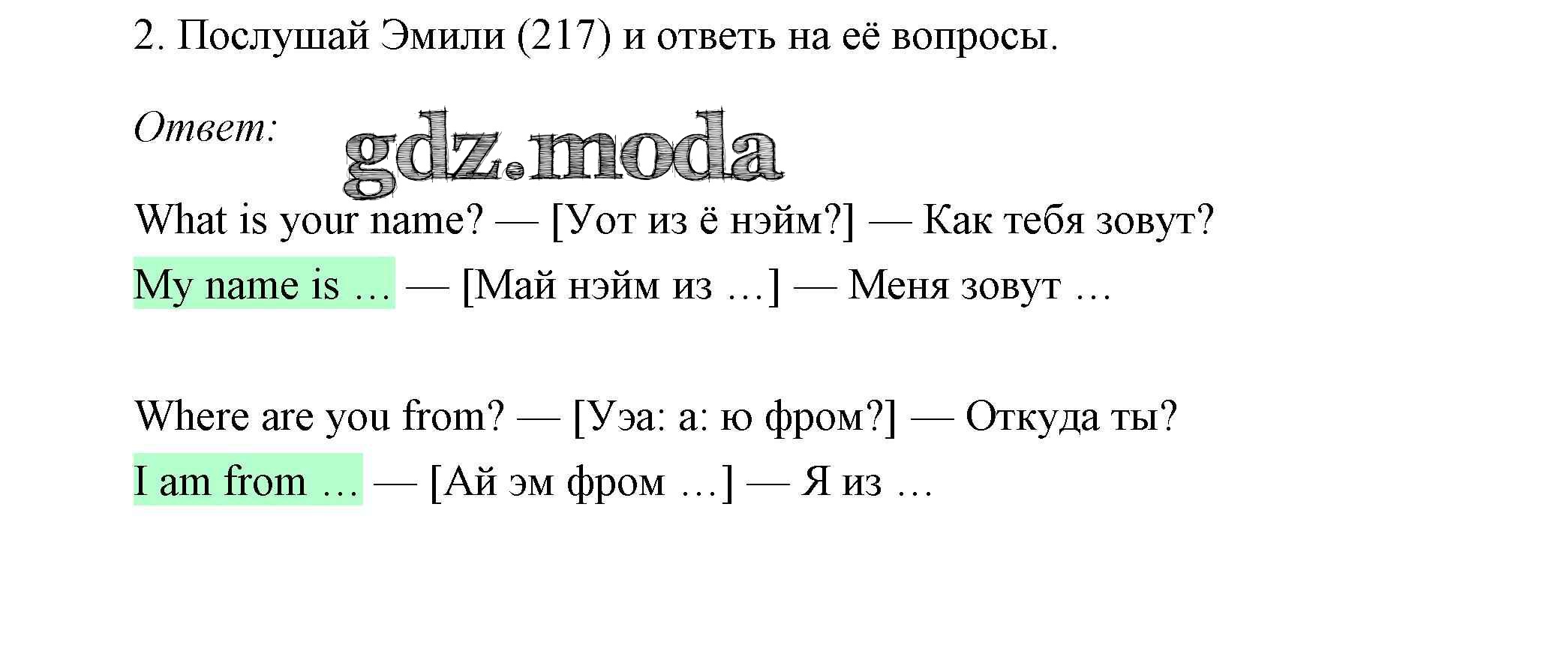 2. Послушай Эмили (217) и ответь на её вопросы.

Ответ:

What is your name? — [Уот из ё нэйм?] — Как тебя зовут?

My name is … — [Май нэйм из …] — Меня зовут …

Where are you from? — [Уэа: а: ю фром?] — Откуда ты?

I am from … — [Ай эм фром …] — Я из …

gdz.moda